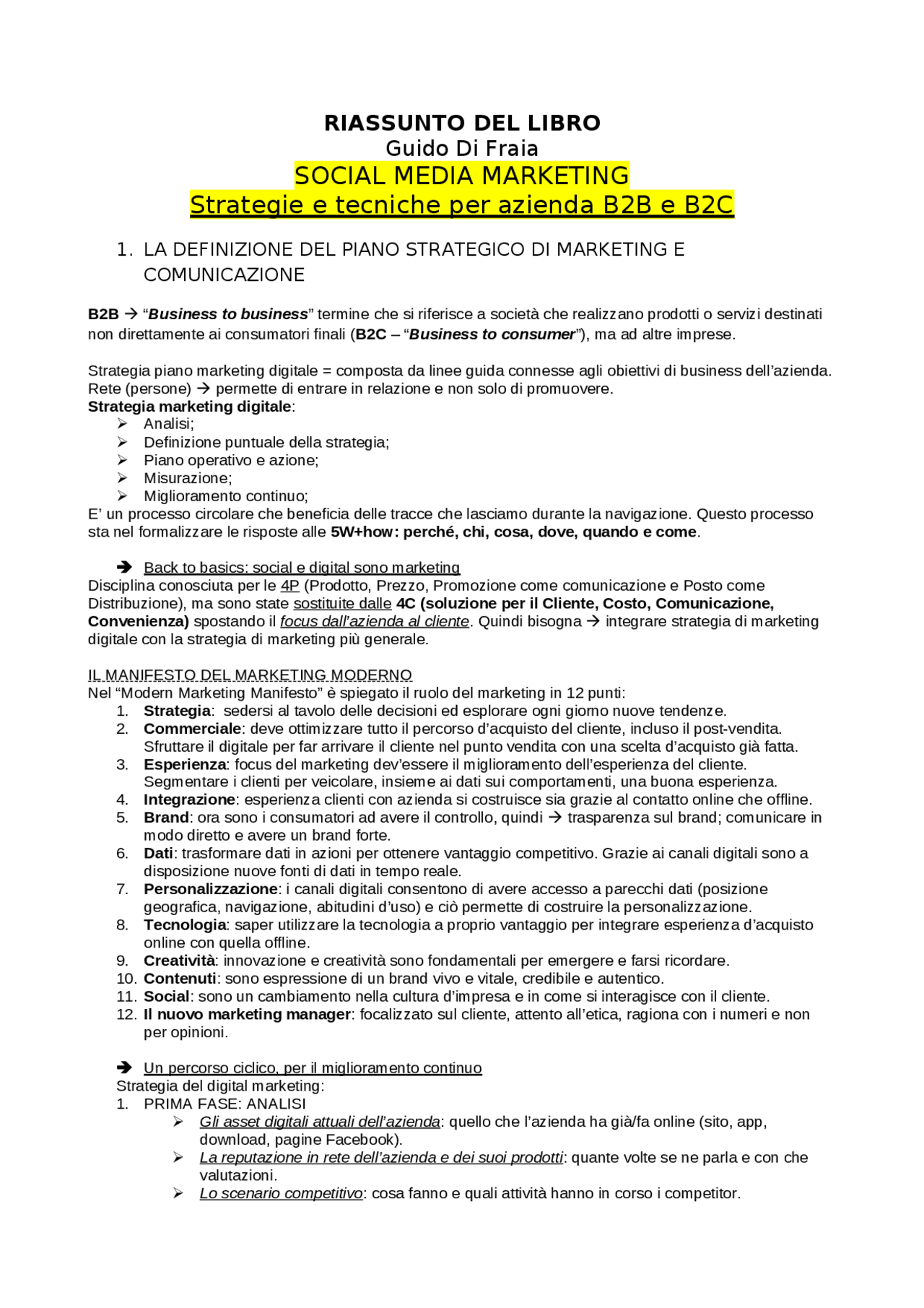 RIASSUNTO DEL LIBRO
Guido Di Fraia
SOCIAL MEDIA MARKETING
Strategie e tecniche per azienda B2B e B2C

1. LA DEFINIZIONE DEL PIANO STRATEGICO DI MARKETING E COMUNICAZIONE

B2B → "Business to business" termine che si riferisce a società che realizzano prodotti o servizi destinati non direttamente ai consumatori finali (B2C – "Business to consumer"), ma ad altre imprese.

Strategia piano marketing digitale = composta da linee guida connesse agli obiettivi di business dell'azienda.
Rete (persone) → permette di entrare in relazione e non solo di promuovere.
Strategia marketing digitale:
➢ Analisi;
➢ Definizione puntuale della strategia;
➢ Piano operativo e azione;
➢ Misurazione;
➢ Miglioramento continuo;
E' un processo circolare che beneficia delle tracce che lasciamo durante la navigazione. Questo processo sta nel formalizzare le risposte alle 5W+how: perché, chi, cosa, dove, quando e come.

➔ Back to basics: social e digital sono marketing
Disciplina conosciuta per le 4P (Prodotto, Prezzo, Promozione come comunicazione e Posto come Distribuzione), ma sono state sostituite dalle 4C (soluzione per il Cliente, Costo, Comunicazione, Convenienza) spostando il focus dall'azienda al cliente. Quindi bisogna → integrare strategia di marketing digitale con la strategia di marketing più generale.

IL MANIFESTO DEL MARKETING MODERNO
Nel "Modern Marketing Manifesto" è spiegato il ruolo del marketing in 12 punti:
1. Strategia: sedersi al tavolo delle decisioni ed esplorare ogni giorno nuove tendenze.
2. Commerciale: deve ottimizzare tutto il percorso d'acquisto del cliente, incluso il post-vendita. Sfruttare il digitale per far arrivare il cliente nel punto vendita con una scelta d'acquisto già fatta.
3. Esperienza: focus del marketing dev'essere il miglioramento dell'esperienza del cliente. Segmentare i clienti per veicolare, insieme ai dati sui comportamenti, una buona esperienza.
4. Integrazione: esperienza clienti con azienda si costruisce sia grazie al contatto online che offline.
5. Brand: ora sono i consumatori ad avere il controllo, quindi → trasparenza sul brand; comunicare in modo diretto e avere un brand forte.
6. Dati: trasformare dati in azioni per ottenere vantaggio competitivo. Grazie ai canali digitali sono a disposizione nuove fonti di dati in tempo reale.
7. Personalizzazione: i canali digitali consentono di avere accesso a parecchi dati (posizione geografica, navigazione, abitudini d'uso) e ciò permette di costruire la personalizzazione.
8. Tecnologia: saper utilizzare la tecnologia a proprio vantaggio per integrare esperienza d'acquisto online con quella offline.
9. Creatività: innovazione e creatività sono fondamentali per emergere e farsi ricordare.
10. Contenuti: sono espressione di un brand vivo e vitale, credibile e autentico.
11. Social: sono un cambiamento nella cultura d'impresa e in come si interagisce con il cliente.
12. Il nuovo marketing manager: focalizzato sul cliente, attento all'etica, ragiona con i numeri e non per opinioni.

➔ Un percorso ciclico, per il miglioramento continuo
Strategia del digital marketing:
1. PRIMA FASE: ANALISI
➢ Gli asset digitali attuali dell'azienda: quello che l'azienda ha già/fa online (sito, app, download, pagine Facebook).
➢ La reputazione in rete dell'azienda e dei suoi prodotti: quante volte se ne parla e con che valutazioni.
➢ Lo scenario competitivo: cosa fanno e quali attività hanno in corso i competitor.